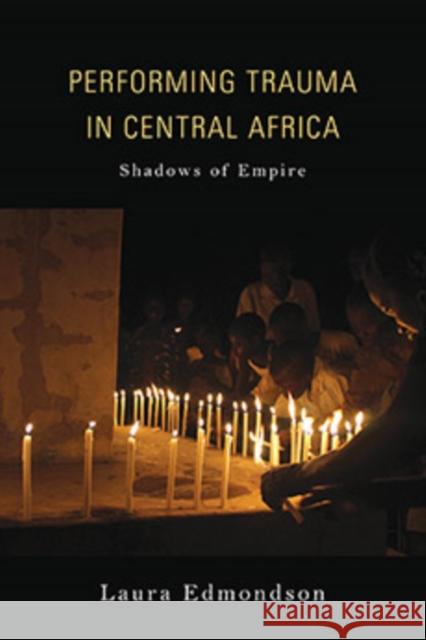 PERFORMING TRAUMA IN CENTRAL AFRICA

Shadows of Empire

Laura Edmondson